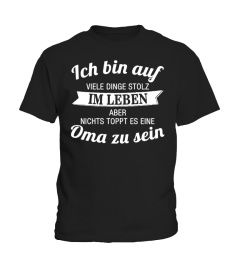 Ich bin auf
VIELE DINGE STOLZ
IM LEBEN
ABER
NICHTS TOPPT ES EINE
Oma zu sein